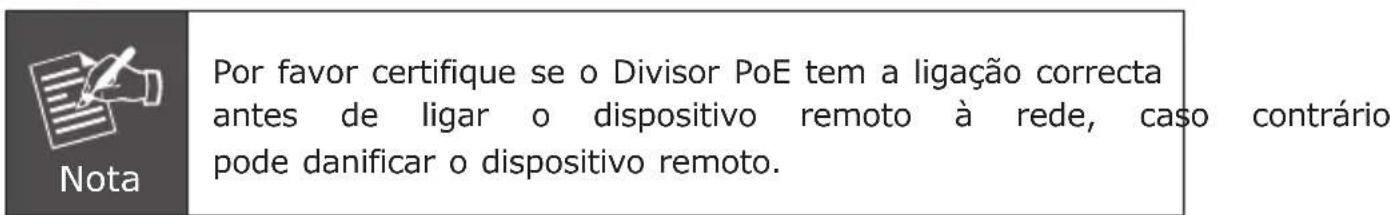 Nota

Por favor certifique se o Divisor PoE tem a ligação correcta antes de ligar o dispositivo remoto à rede, caso contrário pode danificar o dispositivo remoto.